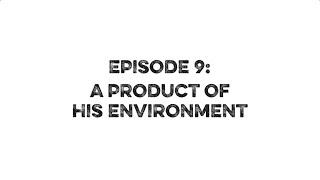 EPISODE 9:
A PRODUCT OF HIS ENVIRONMENT